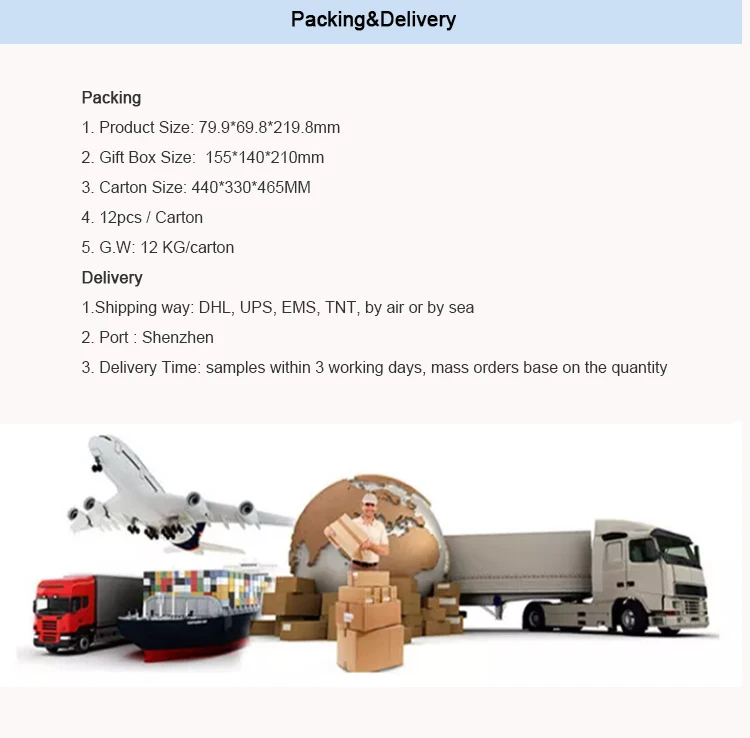 Packing&Delivery

Packing

1. Product Size: 79.9*69.8*219.8mm

2. Gift Box Size: 155*140*210mm

3. Carton Size: 440*330*465MM

4. 12pcs / Carton

5. G.W: 12 KG/carton

Delivery

1.Shipping way: DHL, UPS, EMS, TNT, by air or by sea

2. Port : Shenzhen

3. Delivery Time: samples within 3 working days, mass orders base on the quantity